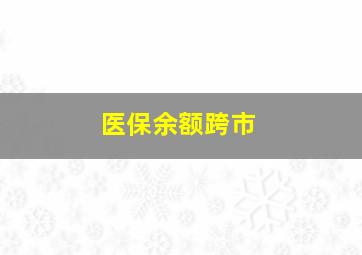 医保余额跨市